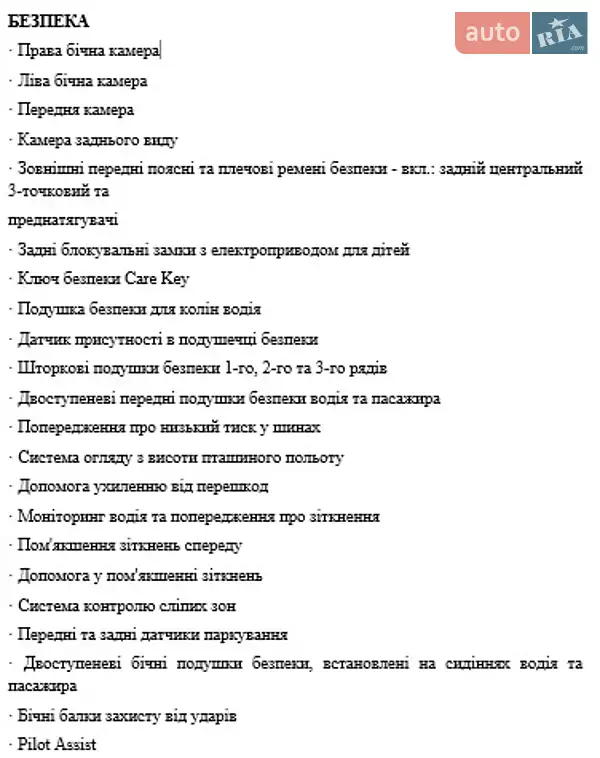 БЕЗПЕКА

auto RIA .com

· Права бічна камера

· Ліва бічна камера

· Передня камера

· Камера заднього виду

· Зовнішні передні поясні та плечові ремені безпеки - вкл.: задній центральний 3-точковий та

преднатягувачі

· Задні блокувальні замки з електроприводом для дітей

· Ключ безпеки Care Key

· Подушка безпеки для колін водія

· Датчик присутності в подушечці безпеки

· Шторкові подушки безпеки 1-го, 2-го та 3-го рядів

· Двоступеневі передні подушки безпеки водія та пасажира

· Попередження про низький тиск у шинах

· Система огляду з висоти пташиного польоту

· Допомога ухиленню від перешкод

· Моніторинг водія та попередження про зіткнення

· Пом'якшення зіткнень спереду

· Допомога у пом'якшенні зіткнень

· Система контролю сліпих зон

· Передні та задні датчики паркування

· Двоступеневі бічні подушки безпеки, встановлені на сидіннях водія та пасажира

· Бічні балки захисту від ударів

· Pilot Assist